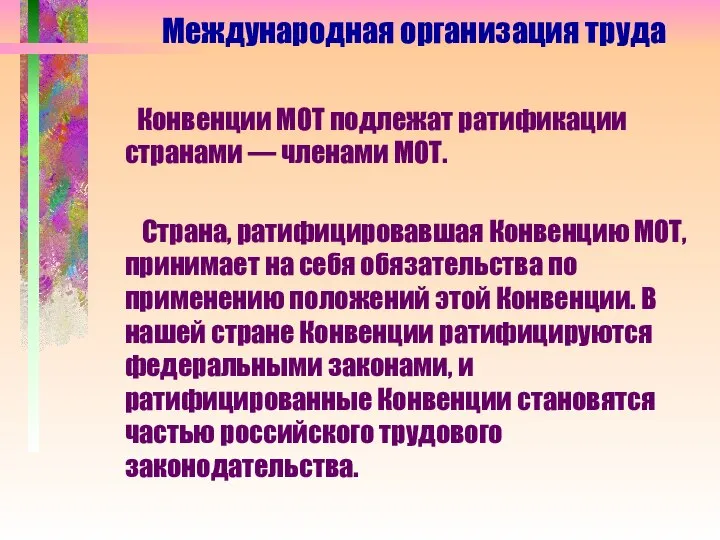 Международная организация труда

Конвенции МОТ подлежат ратификации странами — членами МОТ.

Страна, ратифицировавшая Конвенцию МОТ, принимает на себя обязательства по применению положений этой Конвенции. В нашей стране Конвенции ратифицируются федеральными законами, и ратифицированные Конвенции становятся частью российского трудового законодательства.